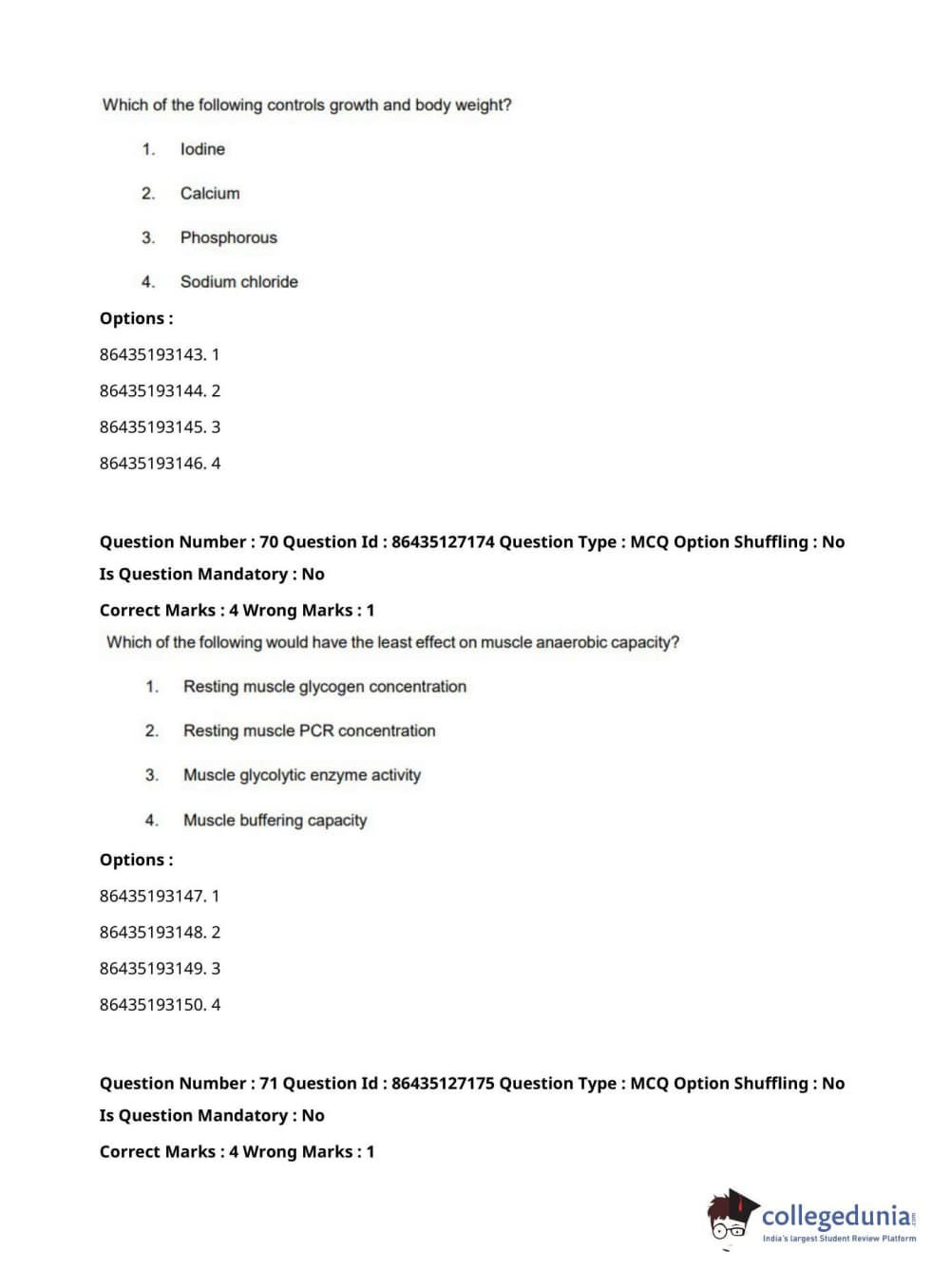 Which of the following controls growth and body weight?

1. Iodine

2. Calcium

3. Phosphorous

4. Sodium chloride

Options :

86435193143. 1

86435193144. 2

86435193145. 3

86435193146. 4

Question Number : 70 Question Id : 86435127174 Question Type : MCQ Option Shuffling : No Is Question Mandatory : No

Correct Marks : 4 Wrong Marks : 1

Which of the following would have the least effect on muscle anaerobic capacity?

1. Resting muscle glycogen concentration

2. Resting muscle PCR concentration

3. Muscle glycolytic enzyme activity

4. Muscle buffering capacity

Options :

86435193147. 1

86435193148. 2

86435193149. 3

86435193150. 4

Question Number : 71 Question Id : 86435127175 Question Type : MCQ Option Shuffling : No Is Question Mandatory : No

Correct Marks : 4 Wrong Marks : 1

collegedunia.com
India's largest Student Review Platform